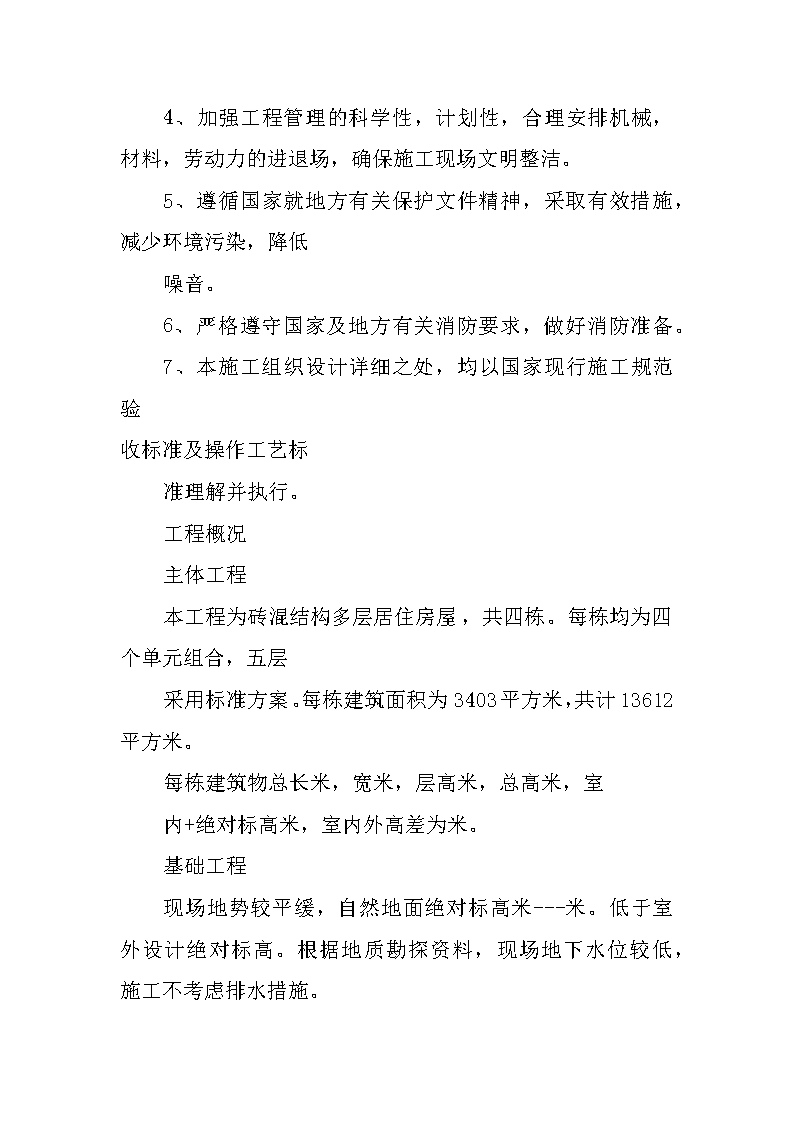 4、加强工程管理的科学性，计划性，合理安排机械，材料，劳动力的进退场，确保施工现场文明整洁。

5、遵循国家就地方有关保护文件精神，采取有效措施，减少环境污染，降低

噪音。

6、严格遵守国家及地方有关消防要求，做好消防准备。

7、本施工组织设计详细之处，均以国家现行施工规范验

收标准及操作工艺标

准理解并执行。

工程概况

主体工程

本工程为砖混结构多层居住房屋，共四栋。每栋均为四个单元组合，五层

采用标准方案。每栋建筑面积为3403平方米，共计13612平方米。

每栋建筑物总长米，宽米，层高米，总高米，室

内+绝对标高米，室内外高差为米。

基础工程

现场地势较平缓，自然地面绝对标高米---米。低于室外设计绝对标高。根据地质勘探资料，现场地下水位较低，施工不考虑排水措施。